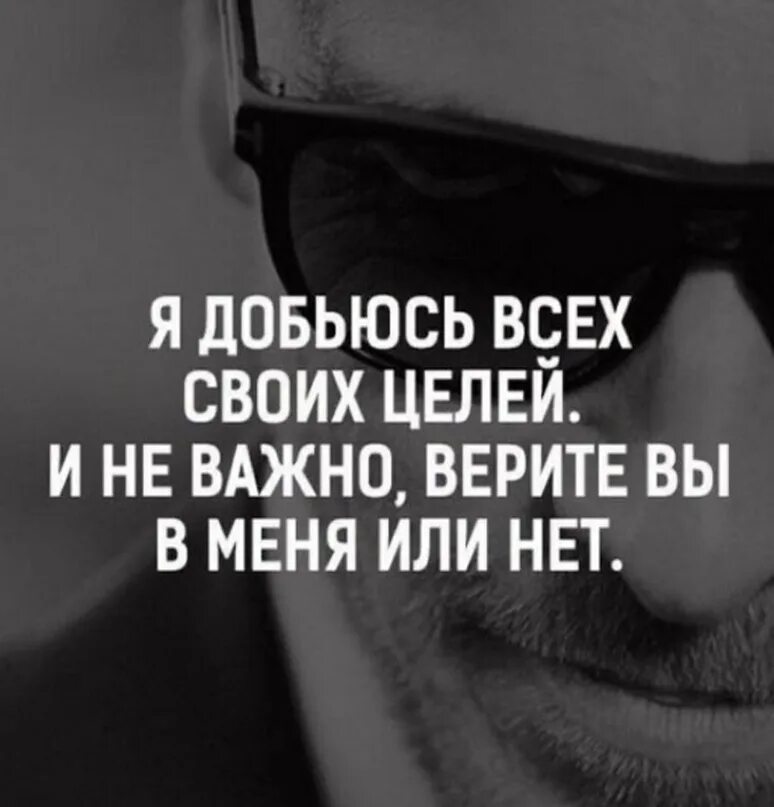 Я ДОБЬЮСЬ ВСЕХ СВОИХ ЦЕЛЕЙ.
И НЕ ВАЖНО, ВЕРИТЕ ВЫ В МЕНЯ ИЛИ НЕТ.